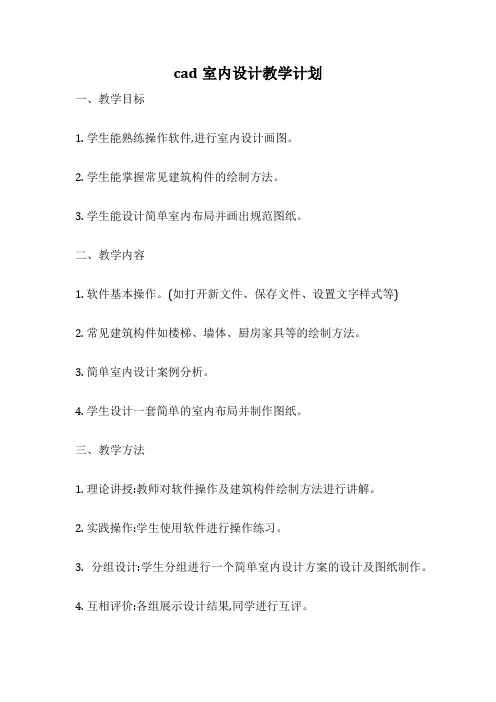 cad 室内设计教学计划

一、教学目标

1. 学生能熟练操作软件,进行室内设计画图。

2. 学生能掌握常见建筑构件的绘制方法。

3. 学生能设计简单室内布局并画出规范图纸。

二、教学内容

1. 软件基本操作。(如打开新文件、保存文件、设置文字样式等)

2. 常见建筑构件如楼梯、墙体、厨房家具等的绘制方法。

3. 简单室内设计案例分析。

4. 学生设计一套简单的室内布局并制作图纸。

三、教学方法

1. 理论讲授:教师对软件操作及建筑构件绘制方法进行讲解。

2. 实践操作:学生使用软件进行操作练习。

3. 分组设计:学生分组进行一个简单室内设计方案的设计及图纸制作。

4. 互相评价:各组展示设计结果,同学进行互评。